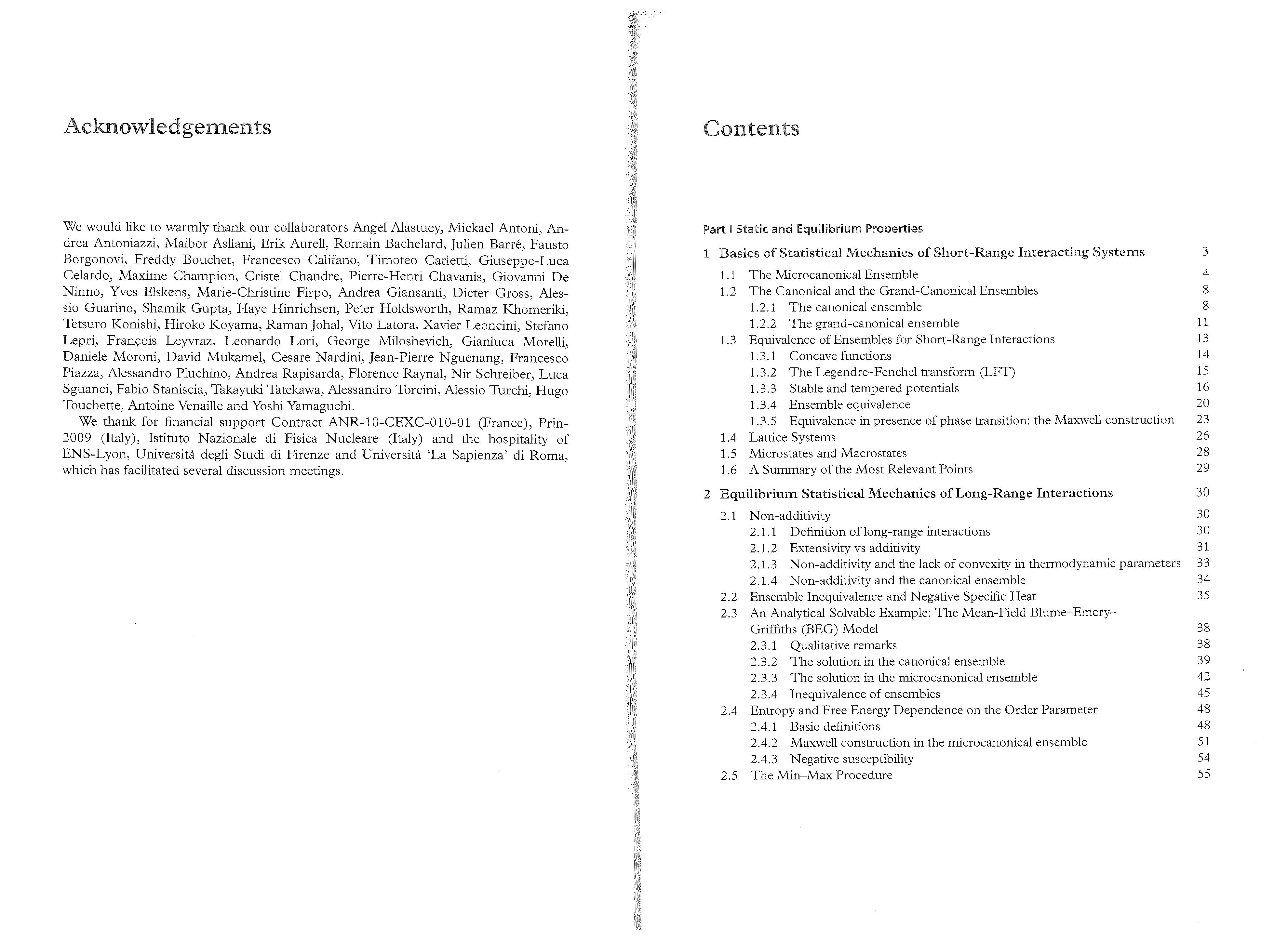 Acknowledgements

We would like to warmly thank our collaborators Angel Alastuey, Mickael Antoni, Andrea Antoniazzi, Malbor Asllani, Erik Aurell, Romain Bachelard, Julien Barré, Fausto Borgonovi, Freddy Bouchet, Francesco Califano, Timoteo Carletti, Giuseppe-Luca Celardo, Maxime Champion, Cristel Chandre, Pierre-Henri Chavanis, Giovanni De Ninno, Yves Elskens, Marie-Christine Firpo, Andrea Giansanti, Dieter Gross, Alessio Guarino, Shamik Gupta, Haye Hinrichsen, Peter Holdsworth, Ramaz Khomeriki, Tetsuro Konishi, Hiroko Koyama, Raman Johal, Vito Latora, Xavier Leoncini, Stefano Lepri, François Leyvraz, Leonardo Lori, George Miloshevich, Gianluca Morelli, Daniele Moroni, David Mukamel, Cesare Nardini, Jean-Pierre Nguenang, Francesco Piazza, Alessandro Pluchino, Andrea Rapisarda, Florence Raynal, Nir Schreiber, Luca Sguanci, Fabio Staniscia, Takayuki Tatekawa, Alessandro Torcini, Alessio Turchi, Hugo Touchette, Antoine Venaille and Yoshi Yamaguchi.

We thank for financial support Contract ANR-10-CEXC-010-01 (France), Prin-2009 (Italy), Istituto Nazionale di Fisica Nucleare (Italy) and the hospitality of ENS-Lyon, Università degli Studi di Firenze and Università 'La Sapienza' di Roma, which has facilitated several discussion meetings.

Contents

Part I Static and Equilibrium Properties

1 Basics of Statistical Mechanics of Short-Range Interacting Systems 3
1.1 The Microcanonical Ensemble 4
1.2 The Canonical and the Grand-Canonical Ensembles 8
1.2.1 The canonical ensemble 8
1.2.2 The grand-canonical ensemble 11
1.3 Equivalence of Ensembles for Short-Range Interactions 13
1.3.1 Concave functions 14
1.3.2 The Legendre–Fenchel transform (LFT) 15
1.3.3 Stable and tempered potentials 16
1.3.4 Ensemble equivalence 20
1.3.5 Equivalence in presence of phase transition: the Maxwell construction 23
1.4 Lattice Systems 26
1.5 Microstates and Macrostates 28
1.6 A Summary of the Most Relevant Points 29

2 Equilibrium Statistical Mechanics of Long-Range Interactions 30
2.1 Non-additivity 30
2.1.1 Definition of long-range interactions 30
2.1.2 Extensivity vs additivity 31
2.1.3 Non-additivity and the lack of convexity in thermodynamic parameters 33
2.1.4 Non-additivity and the canonical ensemble 34
2.2 Ensemble Inequivalence and Negative Specific Heat 35
2.3 An Analytical Solvable Example: The Mean-Field Blume–Emery–Griffiths (BEG) Model 38
2.3.1 Qualitative remarks 38
2.3.2 The solution in the canonical ensemble 39
2.3.3 The solution in the microcanonical ensemble 42
2.3.4 Inequivalence of ensembles 45
2.4 Entropy and Free Energy Dependence on the Order Parameter 48
2.4.1 Basic definitions 48
2.4.2 Maxwell construction in the microcanonical ensemble 51
2.4.3 Negative susceptibility 54
2.5 The Min–Max Procedure 55